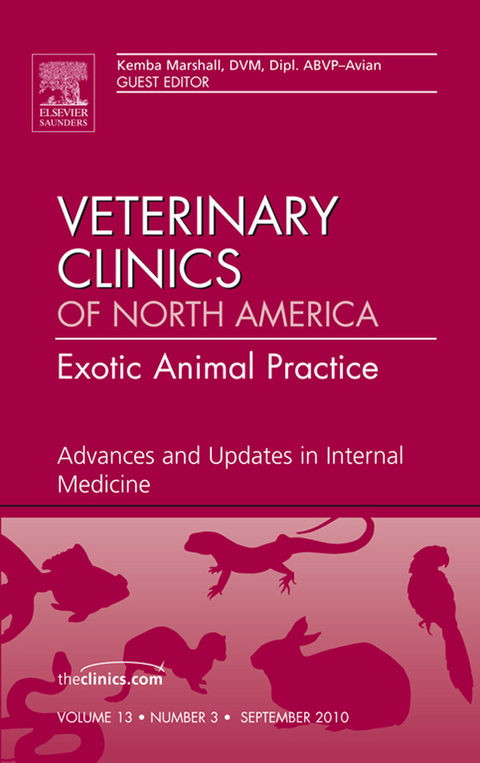 ELSEVIER
SAUNDERS

Kemba Marshall, DVM, Dipl. ABVP–Avian
GUEST EDITOR

VETERINARY
CLINICS
OF NORTH AMERICA

Exotic Animal Practice

Advances and Updates in Internal Medicine

theclinics.com

VOLUME 13 • NUMBER 3 • SEPTEMBER 2010